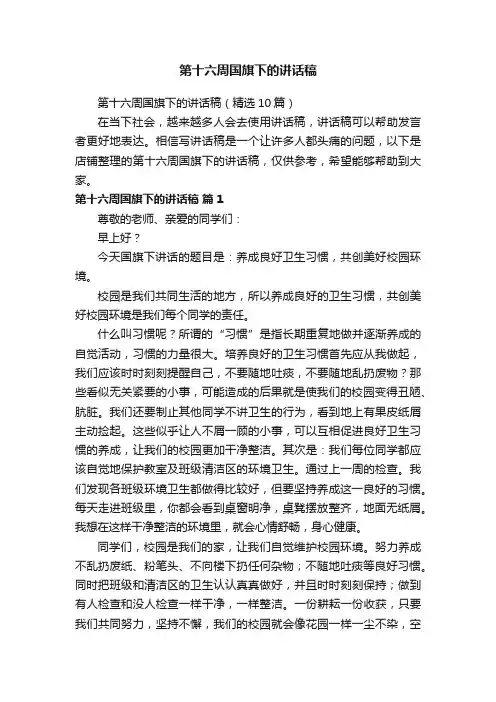 第十六周国旗下的讲话稿

第十六周国旗下的讲话稿（精选10篇）

在当下社会，越来越多人会去使用讲话稿，讲话稿可以帮助发言者更好地表达。相信写讲话稿是一个让许多人都头痛的问题，以下是店铺整理的第十六周国旗下的讲话稿，仅供参考，希望能够帮助到大家。

第十六周国旗下的讲话稿 篇1

尊敬的老师、亲爱的同学们：

早上好？

今天国旗下讲话的题目是：养成良好卫生习惯，共创美好校园环境。

校园是我们共同生活的地方，所以养成良好的卫生习惯，共创美好校园环境是我们每个同学的责任。

什么叫习惯呢？所谓的“习惯”是指长期重复地做并逐渐养成的自觉活动，习惯的力量很大。培养良好的卫生习惯首先应从我做起，我们应该时时刻刻提醒自己，不要随地吐痰，不要随地乱扔废物？那些看似无关紧要的小事，可能造成的后果就是使我们的校园变得丑陋、肮脏。我们还要制止其他同学不讲卫生的行为，看到地上有果皮纸屑主动捡起。这些似乎让人不屑一顾的小事，可以互相促进良好卫生习惯的养成，让我们的校园更加干净整洁。其次是：我们每位同学都应该自觉地保护教室及班级清洁区的环境卫生。通过上一周的检查。我们发现各班级环境卫生都做得比较好，但要坚持养成这一良好的习惯。每天走进班级里，你都会看到桌窗明净，桌凳摆放整齐，地面无纸屑。我想在这样干净整洁的环境里，就会心情舒畅，身心健康。

同学们，校园是我们的家，让我们自觉维护校园环境。努力养成不乱扔废纸、粉笔头、不向楼下扔任何杂物；不随地吐痰等良好习惯。同时把班级和清洁区的卫生认认真真做好，并且时时刻刻保持；做到有人检查和没人检查一样干净，一样整洁。一份耕耘一份收获，只要我们共同努力，坚持不懈，我们的校园就会像花园一样一尘不染，空